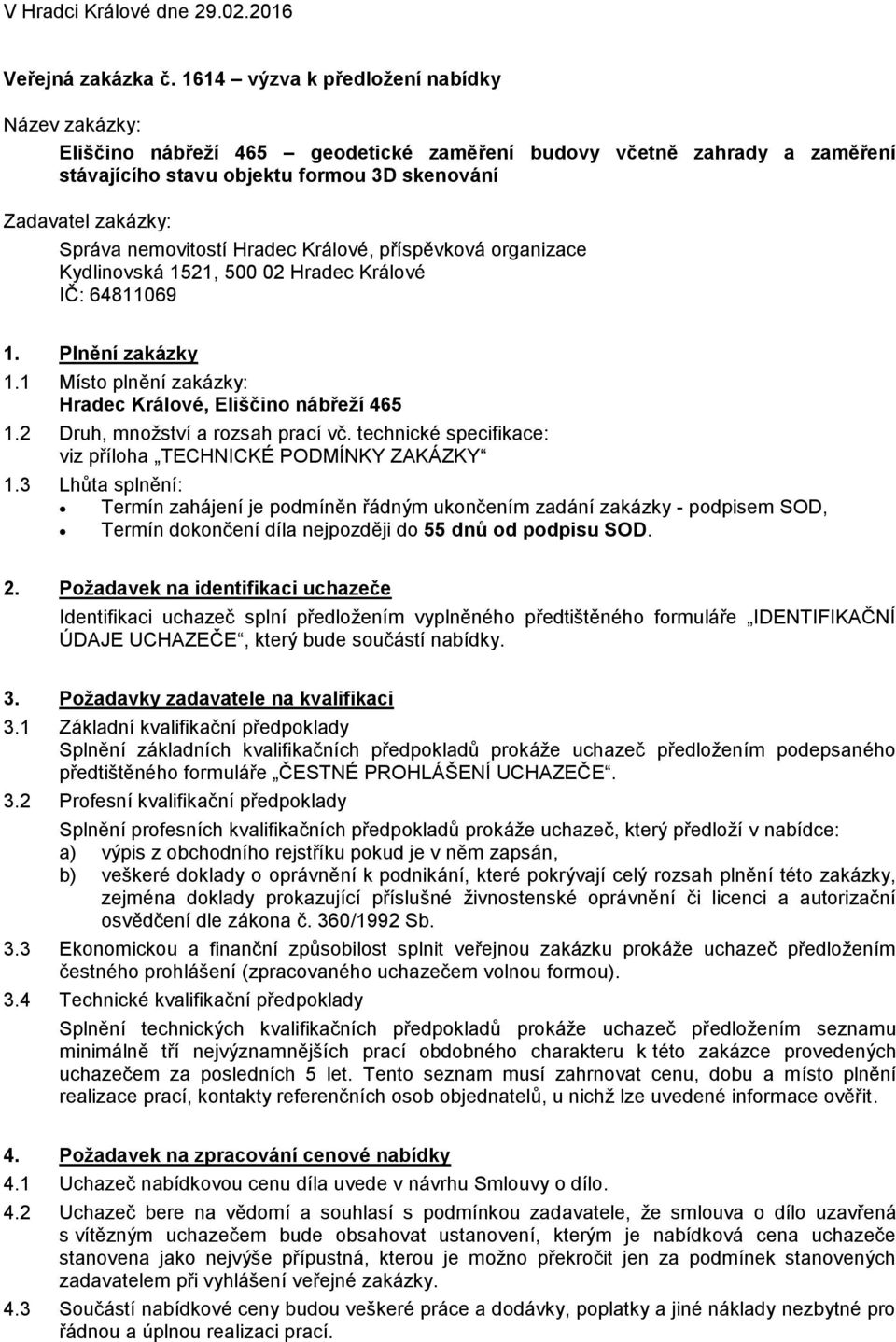 V Hradci Králové dne 29.02.2016

Veřejná zakázka č. 1614 – výzva k předložení nabídky

Název zakázky:

Eliščino nábřeží 465 – geodetické zaměření budovy včetně zahrady a zaměření stávajícího stavu objektu formou 3D skenování

Zadavatel zakázky:

Správa nemovitostí Hradec Králové, příspěvková organizace
Kydlinovská 1521, 500 02 Hradec Králové
IČ: 64811069

1. Plnění zakázky

1.1 Místo plnění zakázky:
Hradec Králové, Eliščino nábřeží 465

1.2 Druh, množství a rozsah prací vč. technické specifikace:
viz příloha „TECHNICKÉ PODMÍNKY ZAKÁZKY“

1.3 Lhůta splnění:
• Termín zahájení je podmíněn řádným ukončením zadání zakázky - podpisem SOD,
• Termín dokončení díla nejpozději do 55 dnů od podpisu SOD.

2. Požadavek na identifikaci uchazeče

Identifikaci uchazeč splní předložením vyplněného předtištěného formuláře „IDENTIFIKAČNÍ ÚDAJE UCHAZEČE“, který bude součástí nabídky.

3. Požadavky zadavatele na kvalifikaci

3.1 Základní kvalifikační předpoklady
Splnění základních kvalifikačních předpokladů prokáže uchazeč předložením podepsaného předtištěného formuláře „ČESTNÉ PROHLÁŠENÍ UCHAZEČE“.

3.2 Profesní kvalifikační předpoklady
Splnění profesních kvalifikačních předpokladů prokáže uchazeč, který předloží v nabídce:
a) výpis z obchodního rejstříku pokud je v něm zapsán,
b) veškeré doklady o oprávnění k podnikání, které pokrývají celý rozsah plnění této zakázky, zejména doklady prokazující příslušné živnostenské oprávnění či licenci a autorizační osvědčení dle zákona č. 360/1992 Sb.

3.3 Ekonomickou a finanční způsobilost splnit veřejnou zakázku prokáže uchazeč předložením čestného prohlášení (zpracovaného uchazečem volnou formou).

3.4 Technické kvalifikační předpoklady
Splnění technických kvalifikačních předpokladů prokáže uchazeč předložením seznamu minimálně tří nejvýznamnějších prací obdobného charakteru k této zakázce provedených uchazečem za posledních 5 let. Tento seznam musí zahrnovat cenu, dobu a místo plnění realizace prací, kontakty referenčních osob objednatelů, u nichž lze uvedené informace ověřit.

4. Požadavek na zpracování cenové nabídky

4.1 Uchazeč nabídkovou cenu díla uvede v návrhu Smlouvy o dílo.

4.2 Uchazeč bere na vědomí a souhlasí s podmínkou zadavatele, že smlouva o dílo uzavřená s vítězným uchazečem bude obsahovat ustanovení, kterým je nabídková cena uchazeče stanovena jako nejvýše přípustná, kterou je možno překročit jen za podmínek stanovených zadavatelem při vyhlášení veřejné zakázky.

4.3 Součástí nabídkové ceny budou veškeré práce a dodávky, poplatky a jiné náklady nezbytné pro řádnou a úplnou realizaci prací.